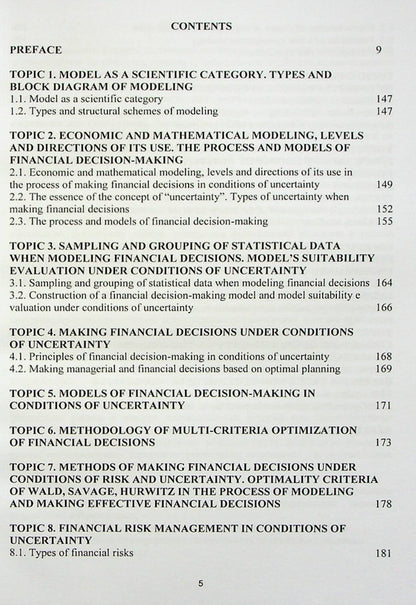 CONTENTS

PREFACE 9

TOPIC 1. MODEL AS A SCIENTIFIC CATEGORY. TYPES AND BLOCK DIAGRAM OF MODELING
1.1. Model as a scientific category 147
1.2. Types and structural schemes of modeling 147

TOPIC 2. ECONOMIC AND MATHEMATICAL MODELING, LEVELS AND DIRECTIONS OF ITS USE. THE PROCESS AND MODELS OF FINANCIAL DECISION-MAKING
2.1. Economic and mathematical modeling, levels and directions of its use in the process of making financial decisions in conditions of uncertainty 149
2.2. The essence of the concept of "uncertainty". Types of uncertainty when making financial decisions 152
2.3. The process and models of financial decision-making 155

TOPIC 3. SAMPLING AND GROUPING OF STATISTICAL DATA WHEN MODELING FINANCIAL DECISIONS. MODEL'S SUITABILITY EVALUATION UNDER CONDITIONS OF UNCERTAINTY
3.1. Sampling and grouping of statistical data when modeling financial decisions 164
3.2. Construction of a financial decision-making model and model suitability e valuation under conditions of uncertainty 166

TOPIC 4. MAKING FINANCIAL DECISIONS UNDER CONDITIONS OF UNCERTAINTY
4.1. Principles of financial decision-making in conditions of uncertainty 168
4.2. Making managerial and financial decisions based on optimal planning 169

TOPIC 5. MODELS OF FINANCIAL DECISION-MAKING IN CONDITIONS OF UNCERTAINTY 171

TOPIC 6. METHODOLOGY OF MULTI-CRITERIA OPTIMIZATION OF FINANCIAL DECISIONS 173

TOPIC 7. METHODS OF MAKING FINANCIAL DECISIONS UNDER CONDITIONS OF RISK AND UNCERTAINTY. OPTIMALITY CRITERIA OF WALD, SAVAGE, HURWITZ IN THE PROCESS OF MODELING AND MAKING EFFECTIVE FINANCIAL DECISIONS 178

TOPIC 8. FINANCIAL RISK MANAGEMENT IN CONDITIONS OF UNCERTAINTY
8.1. Types of financial risks 181

5